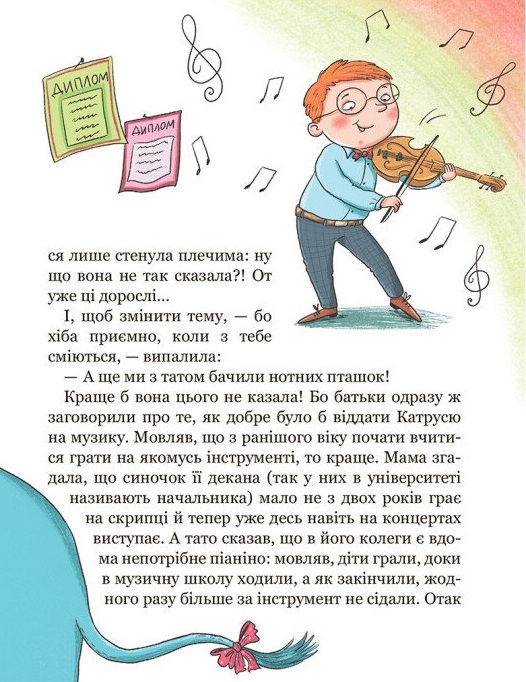 ДИПЛОМ

ДИПЛОМ

ся лише стенула плечима: ну що вона не так сказала?! От уже ці дорослі...

І, щоб змінити тему, — бо хіба приємно, коли з тебе сміються, — випалила:

— А ще ми з татом бачили нотних пташок!

Краще б вона цього не казала! Бо батьки одразу ж заговорили про те, як добре було б віддати Катрусю на музику. Мовляв, що з ранішого віку почати вчитися грати на якомусь інструменті, то краще. Мама згадала, що синочок її декана (так у них в університеті називають начальника) мало не з двох років грає на скрипці й тепер уже десь навіть на концертах виступає. А тато сказав, що в його колеги є вдома непотрібне піаніно: мовляв, діти грали, доки в музичну школу ходили, а як закінчили, жодного разу більше за інструмент не сідали. Отак